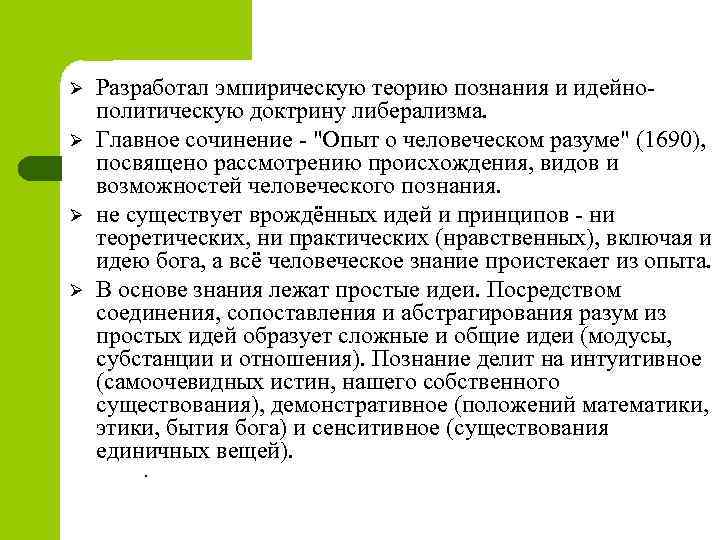 ➢ Разработал эмпирическую теорию познания и идейно-политическую доктрину либерализма.

➢ Главное сочинение - "Опыт о человеческом разуме" (1690), посвящено рассмотрению происхождения, видов и возможностей человеческого познания.

➢ не существует врождённых идей и принципов - ни теоретических, ни практических (нравственных), включая и идею бога, а всё человеческое знание проистекает из опыта.

➢ В основе знания лежат простые идеи. Посредством соединения, сопоставления и абстрагирования разум из простых идей образует сложные и общие идеи (модусы, субстанции и отношения). Познание делит на интуитивное (самоочевидных истин, нашего собственного существования), демонстративное (положений математики, этики, бытия бога) и сенситивное (существования единичных вещей).

.